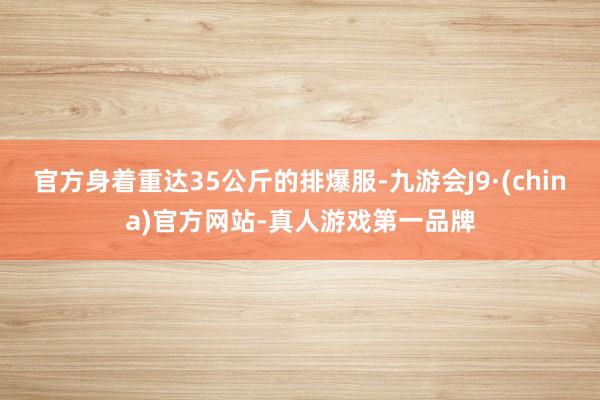 官方身着重达35公斤的排爆服-九游会J9·(china)官方网站-真人游戏第一品牌